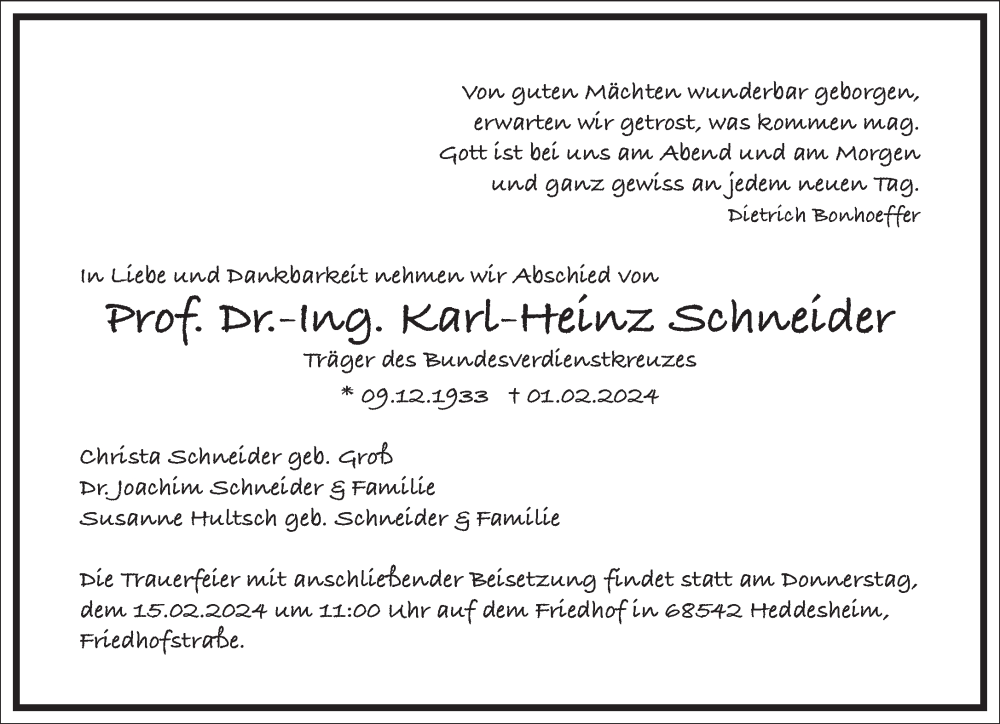 Von guten Mächten wunderbar geborgen,
erwarten wir getrost, was kommen mag.
Gott ist bei uns am Abend und am Morgen
und ganz gewiss an jedem neuen Tag.
Dietrich Bonhoeffer

In Liebe und Dankbarkeit nehmen wir Abschied von

Prof. Dr.-Ing. Karl-Heinz Schneider

Träger des Bundesverdienstkreuzes

* 09.12.1933 † 01.02.2024

Christa Schneider geb. Groß
Dr. Joachim Schneider & Familie
Susanne Hultsch geb. Schneider & Familie

Die Trauerfeier mit anschließender Beisetzung findet statt am Donnerstag, dem 15.02.2024 um 11:00 Uhr auf dem Friedhof in 68542 Heddesheim, Friedhofstraße.